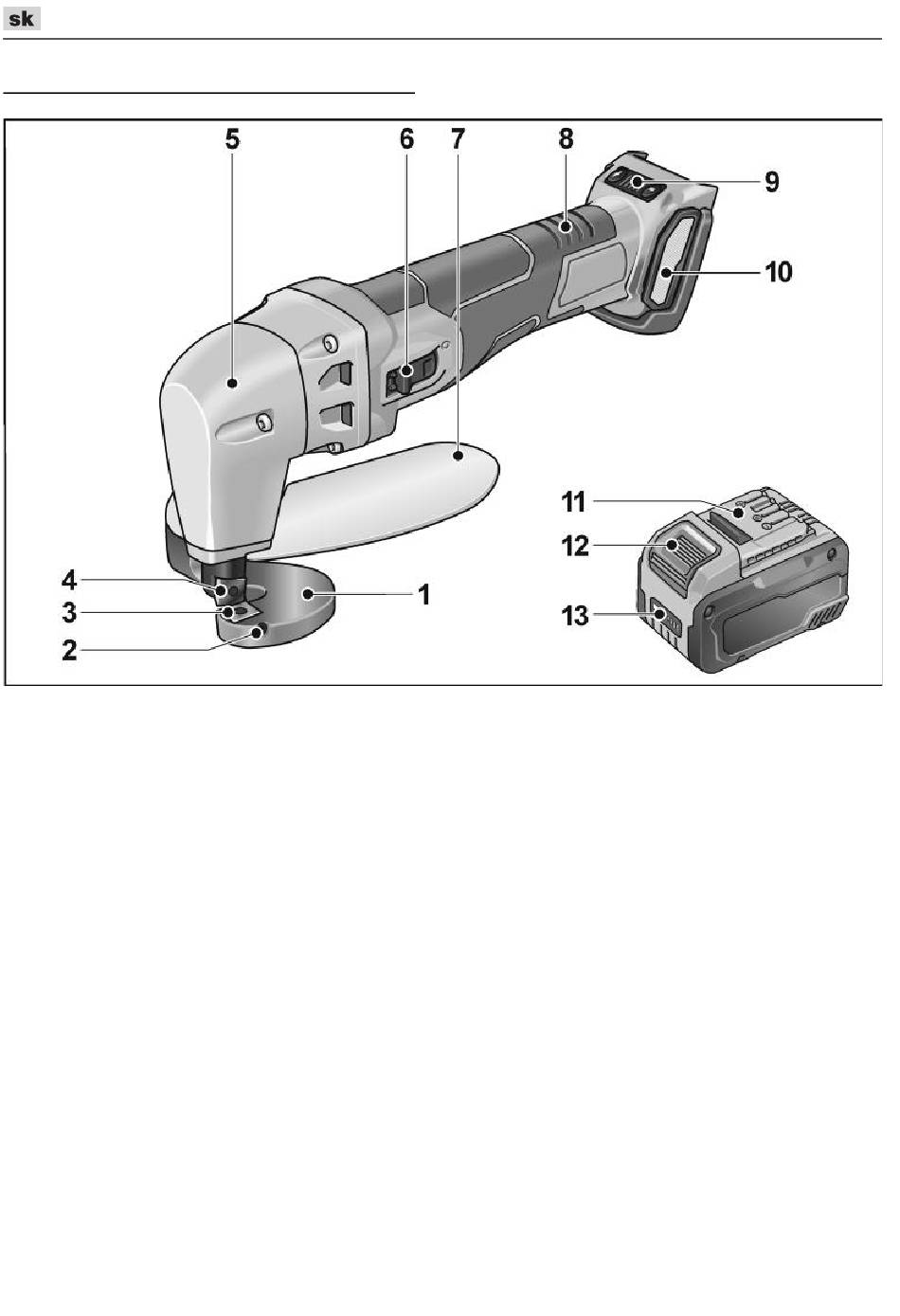 sk

5
6
7
8
9
10
11
12
13
4
3
2
1